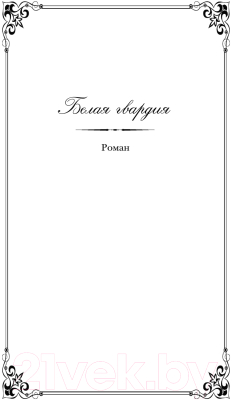 Белая гвардия

Роман

21vek.by